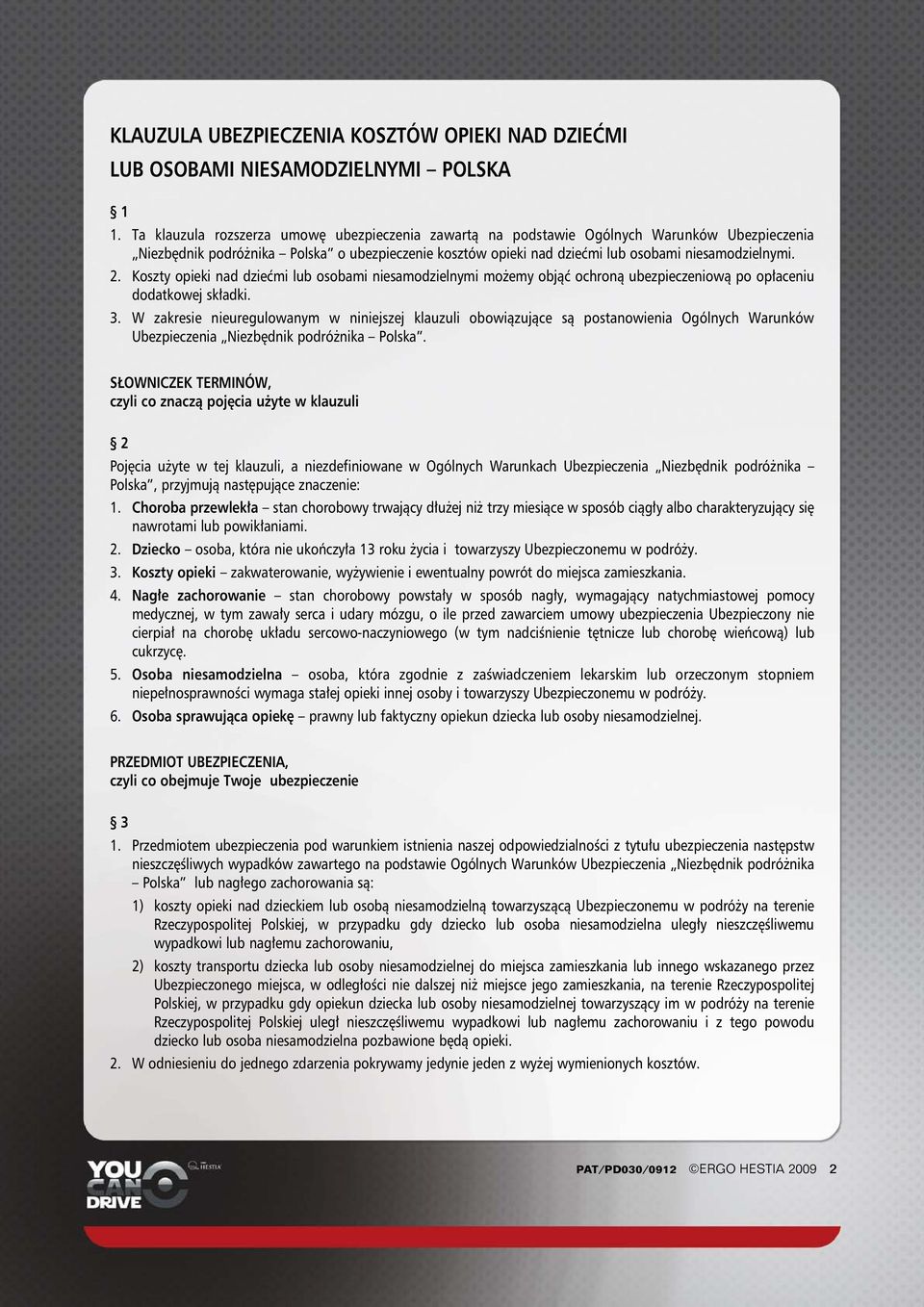 KLAUZULA UBEZPIECZENIA KOSZTÓW OPIEKI NAD DZIEĆMI LUB OSOBAMI NIESAMODZIELNYMI – POLSKA

§ 1

1. Ta klauzula rozszerza umowę ubezpieczenia zawartą na podstawie Ogólnych Warunków Ubezpieczenia „Niezbędnik podróżnika – Polska" o ubezpieczenie kosztów opieki nad dziećmi lub osobami niesamodzielnymi.

2. Koszty opieki nad dziećmi lub osobami niesamodzielnymi możemy objąć ochroną ubezpieczeniową po opłaceniu dodatkowej składki.

3. W zakresie nieuregulowanym w niniejszej klauzuli obowiązujące są postanowienia Ogólnych Warunków Ubezpieczenia „Niezbędnik podróżnika – Polska".

SŁOWNICZEK TERMINÓW, czyli co znaczą pojęcia użyte w klauzuli

§ 2

Pojęcia użyte w tej klauzuli, a niezdefiniowane w Ogólnych Warunkach Ubezpieczenia „Niezbędnik podróżnika – Polska", przyjmują następujące znaczenie:

1. Choroba przewlekła – stan chorobowy trwający dłużej niż trzy miesiące w sposób ciągły albo charakteryzujący się nawrotami lub powikłaniami.

2. Dziecko – osoba, która nie ukończyła 13 roku życia i towarzyszy Ubezpieczonemu w podróży.

3. Koszty opieki – zakwaterowanie, wyżywienie i ewentualny powrót do miejsca zamieszkania.

4. Nagłe zachorowanie – stan chorobowy powstały w sposób nagły, wymagający natychmiastowej pomocy medycznej, w tym zawały serca i udary mózgu, o ile przed zawarciem umowy ubezpieczenia Ubezpieczony nie cierpiał na chorobę układu sercowo-naczyniowego (w tym nadciśnienie tętnicze lub chorobę wieńcową) lub cukrzycę.

5. Osoba niesamodzielna – osoba, która zgodnie z zaświadczeniem lekarskim lub orzeczonym stopniem niepełnosprawności wymaga stałej opieki innej osoby i towarzyszy Ubezpieczonemu w podróży.

6. Osoba sprawująca opiekę – prawny lub faktyczny opiekun dziecka lub osoby niesamodzielnej.

PRZEDMIOT UBEZPIECZENIA, czyli co obejmuje Twoje ubezpieczenie

§ 3

1. Przedmiotem ubezpieczenia pod warunkiem istnienia naszej odpowiedzialności z tytułu ubezpieczenia następstw nieszczęśliwych wypadków zawartego na podstawie Ogólnych Warunków Ubezpieczenia „Niezbędnik podróżnika – Polska" lub nagłego zachorowania są:

1) koszty opieki nad dzieckiem lub osobą niesamodzielną towarzyszącą Ubezpieczonemu w podróży na terenie Rzeczypospolitej Polskiej, w przypadku gdy dziecko lub osoba niesamodzielna uległy nieszczęśliwemu wypadkowi lub nagłemu zachorowaniu,

2) koszty transportu dziecka lub osoby niesamodzielnej do miejsca zamieszkania lub innego wskazanego przez Ubezpieczonego miejsca, w odległości nie dalszej niż miejsce jego zamieszkania, na terenie Rzeczypospolitej Polskiej, w przypadku gdy opiekun dziecka lub osoby niesamodzielnej towarzyszący im w podróży na terenie Rzeczypospolitej Polskiej uległ nieszczęśliwemu wypadkowi lub nagłemu zachorowaniu i z tego powodu dziecko lub osoba niesamodzielna pozbawione będą opieki.

2. W odniesieniu do jednego zdarzenia pokrywamy jedynie jeden z wyżej wymienionych kosztów.

YOU CAN DRIVE HESTIA

PAT/PD030/0912 ©ERGO HESTIA 2009 2